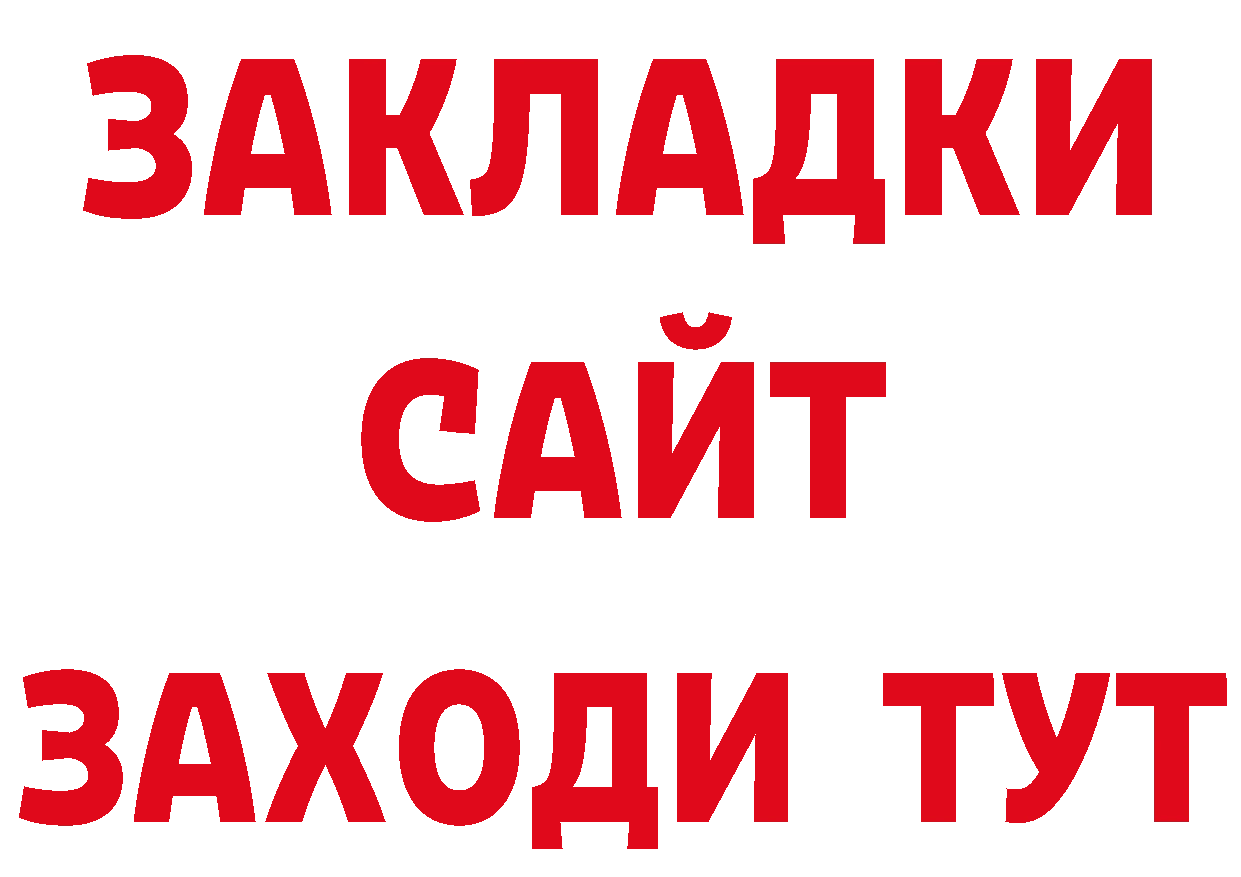 ЗАКЛАДКИ
САЙТ
ЗАХОДИ ТУТ